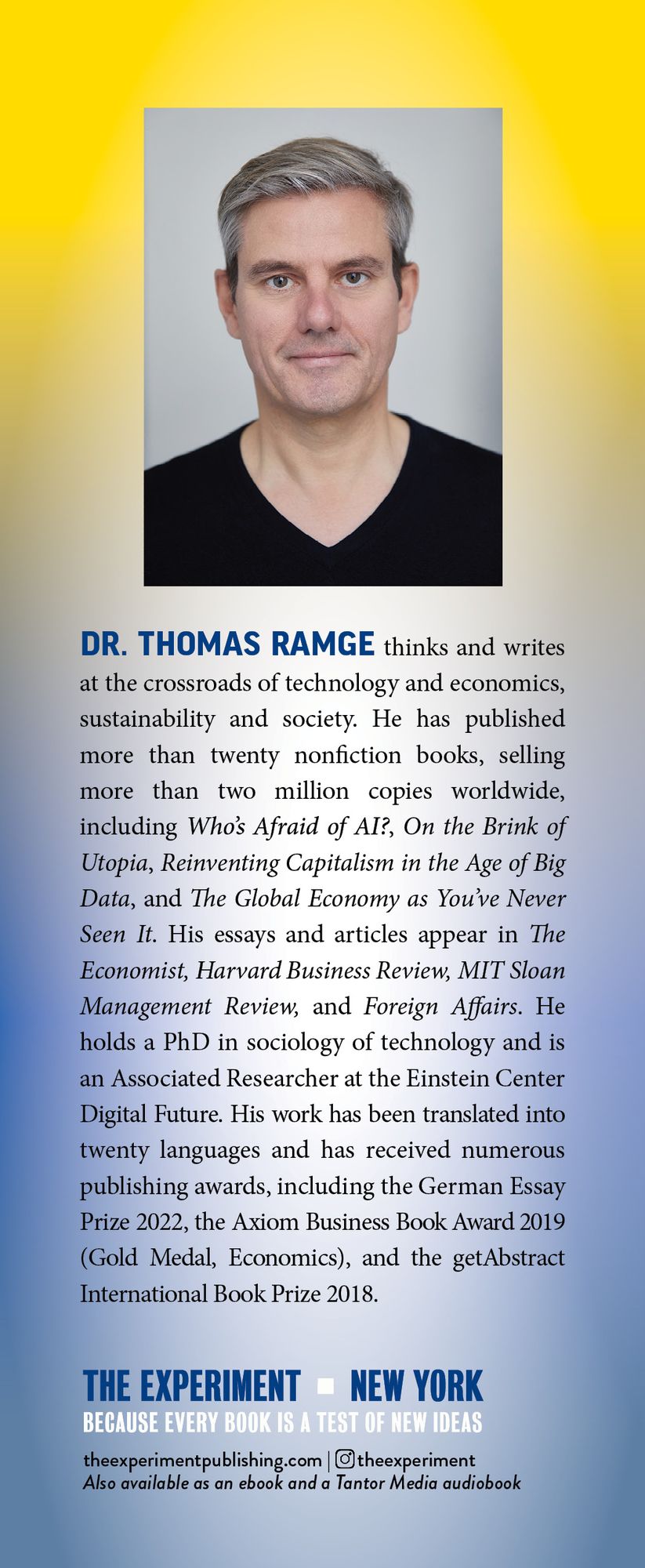 DR. THOMAS RAMGE thinks and writes at the crossroads of technology and economics, sustainability and society. He has published more than twenty nonfiction books, selling more than two million copies worldwide, including Who's Afraid of AI?, On the Brink of Utopia, Reinventing Capitalism in the Age of Big Data, and The Global Economy as You've Never Seen It. His essays and articles appear in The Economist, Harvard Business Review, MIT Sloan Management Review, and Foreign Affairs. He holds a PhD in sociology of technology and is an Associated Researcher at the Einstein Center Digital Future. His work has been translated into twenty languages and has received numerous publishing awards, including the German Essay Prize 2022, the Axiom Business Book Award 2019 (Gold Medal, Economics), and the getAbstract International Book Prize 2018.

THE EXPERIMENT ▪ NEW YORK
BECAUSE EVERY BOOK IS A TEST OF NEW IDEAS

theexperimentpublishing.com | theexperiment
Also available as an ebook and a Tantor Media audiobook